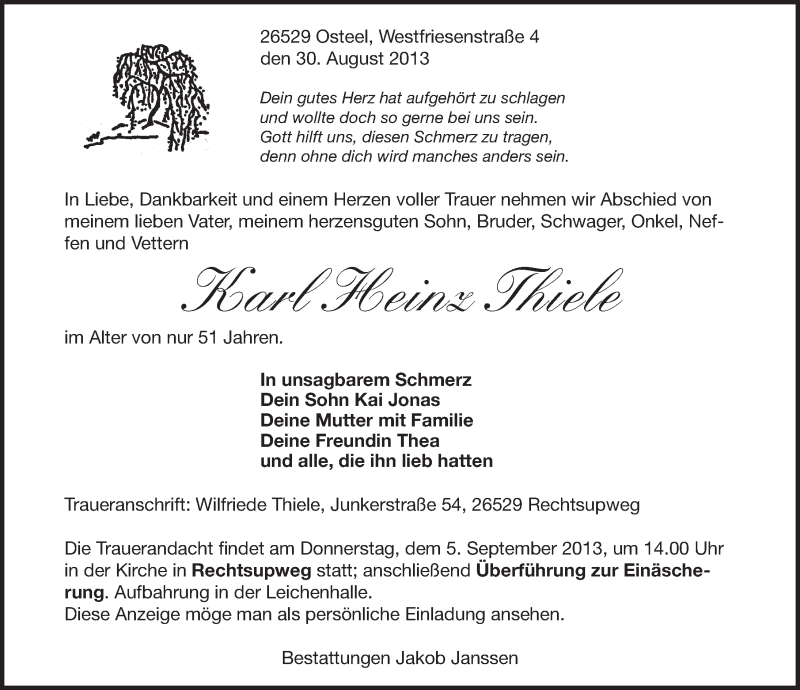 26529 Osteel, Westfriesenstraße 4
den 30. August 2013

Dein gutes Herz hat aufgehört zu schlagen
und wollte doch so gerne bei uns sein.
Gott hilft uns, diesen Schmerz zu tragen,
denn ohne dich wird manches anders sein.

In Liebe, Dankbarkeit und einem Herzen voller Trauer nehmen wir Abschied von meinem lieben Vater, meinem herzensguten Sohn, Bruder, Schwager, Onkel, Neffen und Vettern

Karl Heinz Thiele

im Alter von nur 51 Jahren.

In unsagbarem Schmerz
Dein Sohn Kai Jonas
Deine Mutter mit Familie
Deine Freundin Thea
und alle, die ihn lieb hatten

Traueranschrift: Wilfriede Thiele, Junkerstraße 54, 26529 Rechtsupweg

Die Trauerandacht findet am Donnerstag, dem 5. September 2013, um 14.00 Uhr in der Kirche in Rechtsupweg statt; anschließend Überführung zur Einäscherung. Aufbahrung in der Leichenhalle.
Diese Anzeige möge man als persönliche Einladung ansehen.

Bestattungen Jakob Janssen